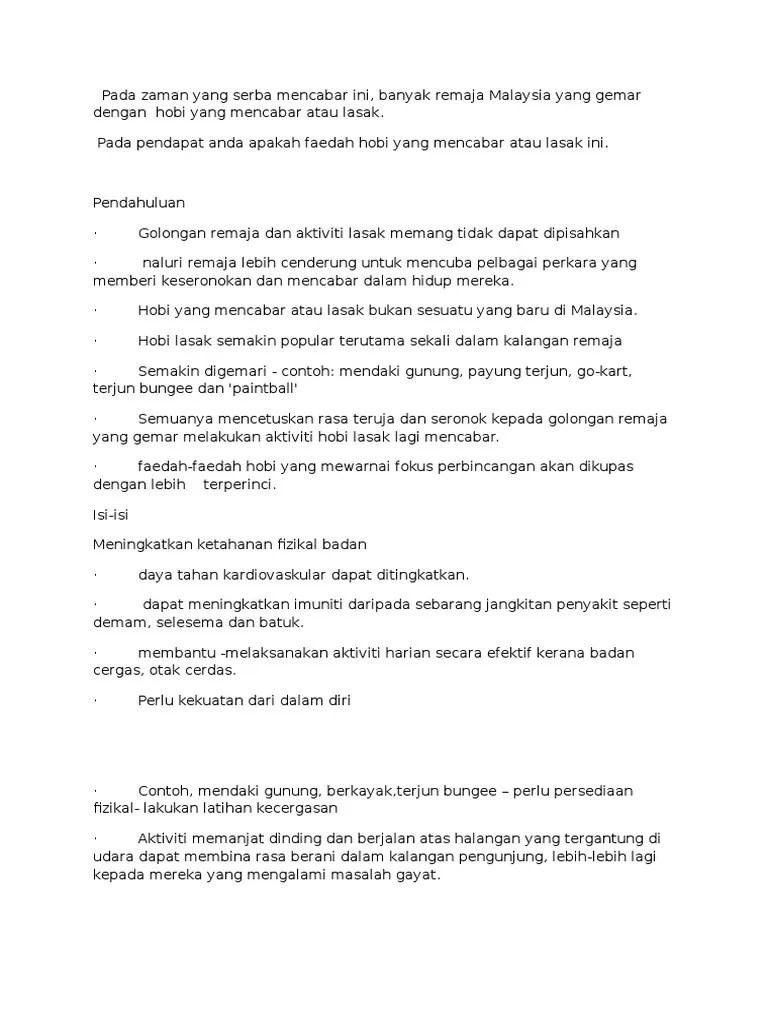 Pada zaman yang serba mencabar ini, banyak remaja Malaysia yang gemar dengan hobi yang mencabar atau lasak.

Pada pendapat anda apakah faedah hobi yang mencabar atau lasak ini.

Pendahuluan

· Golongan remaja dan aktiviti lasak memang tidak dapat dipisahkan

· naluri remaja lebih cenderung untuk mencuba pelbagai perkara yang memberi keseronokan dan mencabar dalam hidup mereka.

· Hobi yang mencabar atau lasak bukan sesuatu yang baru di Malaysia.

· Hobi lasak semakin popular terutama sekali dalam kalangan remaja

· Semakin digemari - contoh: mendaki gunung, payung terjun, go-kart, terjun bungee dan 'paintball'

· Semuanya mencetuskan rasa teruja dan seronok kepada golongan remaja yang gemar melakukan aktiviti hobi lasak lagi mencabar.

· faedah-faedah hobi yang mewarnai fokus perbincangan akan dikupas dengan lebih terperinci.

Isi-isi

Meningkatkan ketahanan fizikal badan

· daya tahan kardiovaskular dapat ditingkatkan.

· dapat meningkatkan imuniti daripada sebarang jangkitan penyakit seperti demam, selesema dan batuk.

· membantu -melaksanakan aktiviti harian secara efektif kerana badan cergas, otak cerdas.

· Perlu kekuatan dari dalam diri

· Contoh, mendaki gunung, berkayak,terjun bungee – perlu persediaan fizikal- lakukan latihan kecergasan

· Aktiviti memanjat dinding dan berjalan atas halangan yang tergantung di udara dapat membina rasa berani dalam kalangan pengunjung, lebih-lebih lagi kepada mereka yang mengalami masalah gayat.